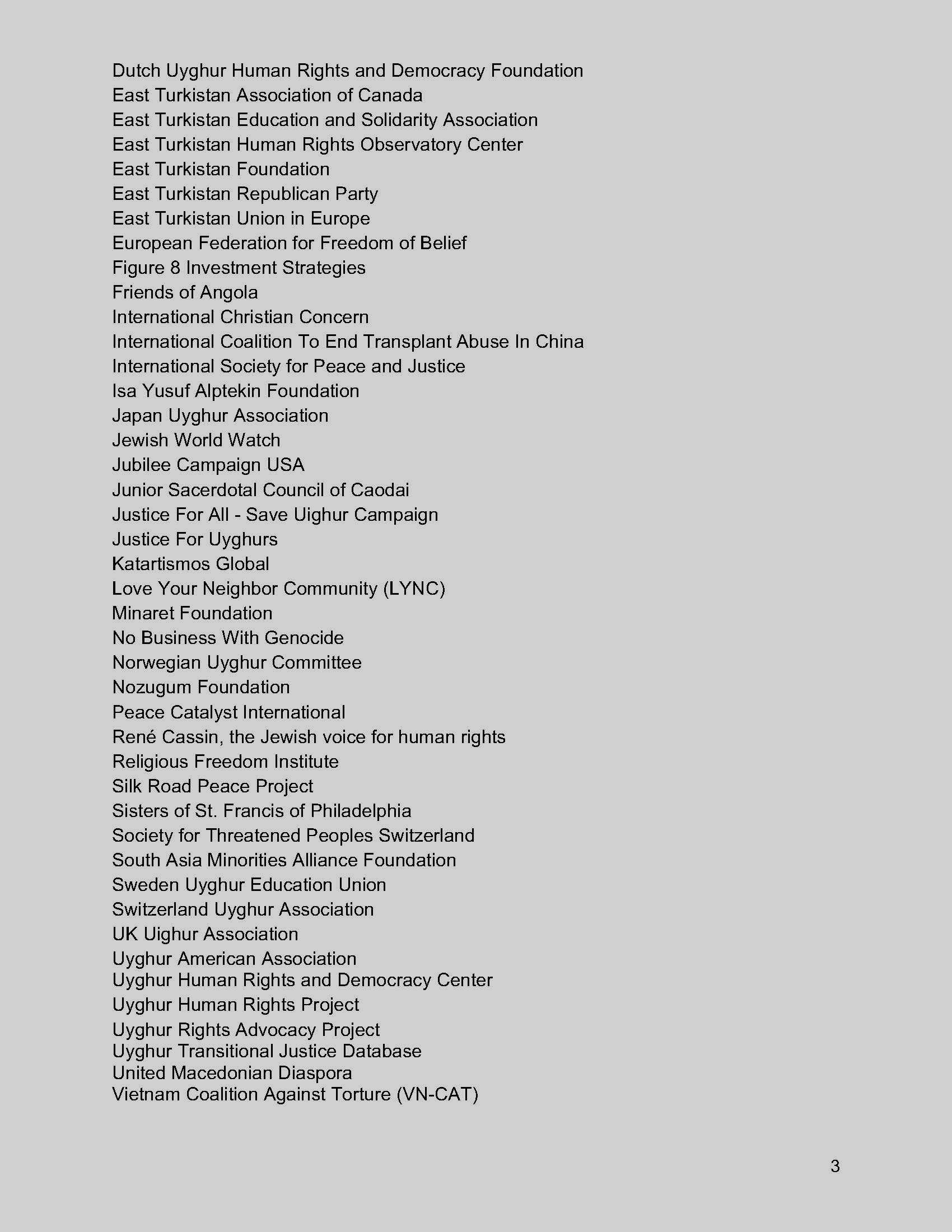 Dutch Uyghur Human Rights and Democracy Foundation
East Turkistan Association of Canada
East Turkistan Education and Solidarity Association
East Turkistan Human Rights Observatory Center
East Turkistan Foundation
East Turkistan Republican Party
East Turkistan Union in Europe
European Federation for Freedom of Belief
Figure 8 Investment Strategies
Friends of Angola
International Christian Concern
International Coalition To End Transplant Abuse In China
International Society for Peace and Justice
Isa Yusuf Alptekin Foundation
Japan Uyghur Association
Jewish World Watch
Jubilee Campaign USA
Junior Sacerdotal Council of Caodai
Justice For All - Save Uighur Campaign
Justice For Uyghurs
Katartismos Global
Love Your Neighbor Community (LYNC)
Minaret Foundation
No Business With Genocide
Norwegian Uyghur Committee
Nozugum Foundation
Peace Catalyst International
René Cassin, the Jewish voice for human rights
Religious Freedom Institute
Silk Road Peace Project
Sisters of St. Francis of Philadelphia
Society for Threatened Peoples Switzerland
South Asia Minorities Alliance Foundation
Sweden Uyghur Education Union
Switzerland Uyghur Association
UK Uighur Association
Uyghur American Association
Uyghur Human Rights and Democracy Center
Uyghur Human Rights Project
Uyghur Rights Advocacy Project
Uyghur Transitional Justice Database
United Macedonian Diaspora
Vietnam Coalition Against Torture (VN-CAT)

3